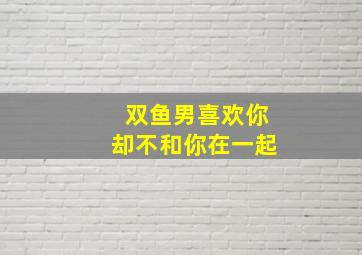 双鱼男喜欢你
却不和你在一起